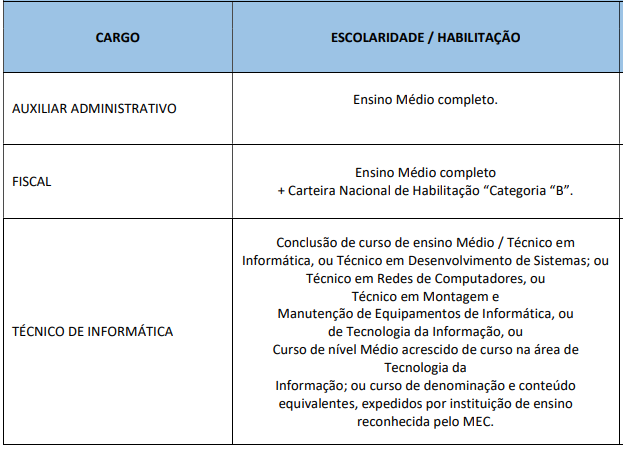 | CARGO | ESCOLARIDADE / HABILITAÇÃO |
|---|---|
| AUXILIAR ADMINISTRATIVO | Ensino Médio completo. |
| FISCAL | Ensino Médio completo + Carteira Nacional de Habilitação “Categoria “B”. |
| TÉCNICO DE INFORMÁTICA | Conclusão de curso de ensino Médio / Técnico em Informática, ou Técnico em Desenvolvimento de Sistemas; ou Técnico em Redes de Computadores, ou Técnico em Montagem e Manutenção de Equipamentos de Informática, ou de Tecnologia da Informação, ou Curso de nível Médio acrescido de curso na área de Tecnologia da Informação; ou curso de denominação e conteúdo equivalentes, expedidos por instituição de ensino reconhecida pelo MEC. |